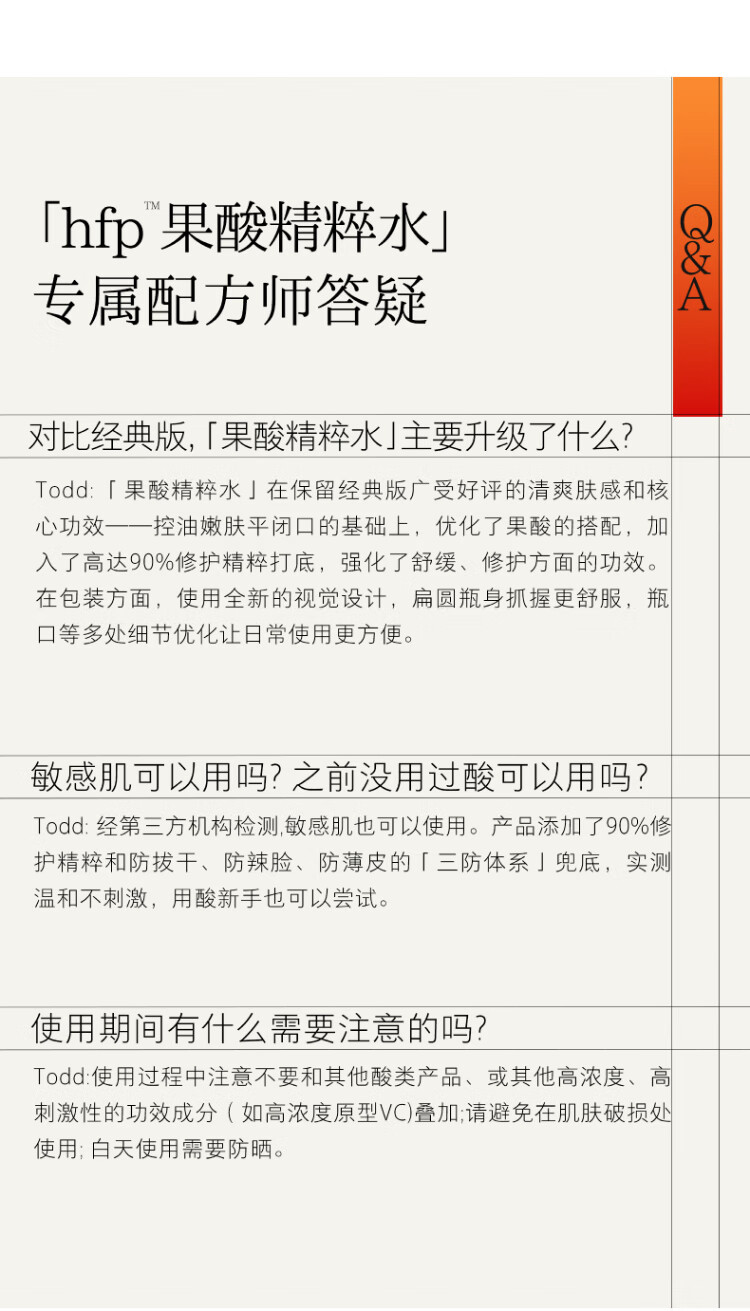 「hfp™果酸精粹水」
专属配方师答疑

Q&A

对比经典版,「果酸精粹水」主要升级了什么?

Todd:「果酸精粹水」在保留经典版广受好评的清爽肤感和核心功效——控油嫩肤平闭口的基础上，优化了果酸的搭配，加入了高达90%修护精粹打底，强化了舒缓、修护方面的功效。在包装方面，使用全新的视觉设计，扁圆瓶身抓握更舒服，瓶口等多处细节优化让日常使用更方便。

敏感肌可以用吗?之前没用过酸可以用吗?

Todd:经第三方机构检测,敏感肌也可以使用。产品添加了90%修护精粹和防拔干、防辣脸、防薄皮的「三防体系」兜底，实测温和不刺激，用酸新手也可以尝试。

使用期间有什么需要注意的吗?

Todd:使用过程中注意不要和其他酸类产品、或其他高浓度、高刺激性的功效成分(如高浓度原型VC)叠加;请避免在肌肤破损处使用;白天使用需要防晒。